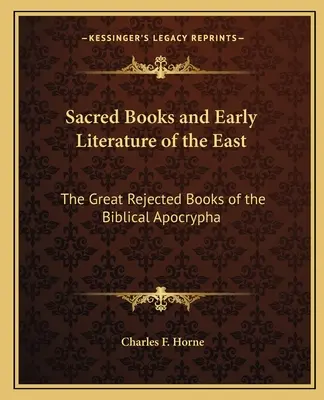 —KESSINGER'S LEGACY REPRINTS—

Sacred Books and Early Literature of the East

The Great Rejected Books of the Biblical Apocrypha

Charles F. Horne